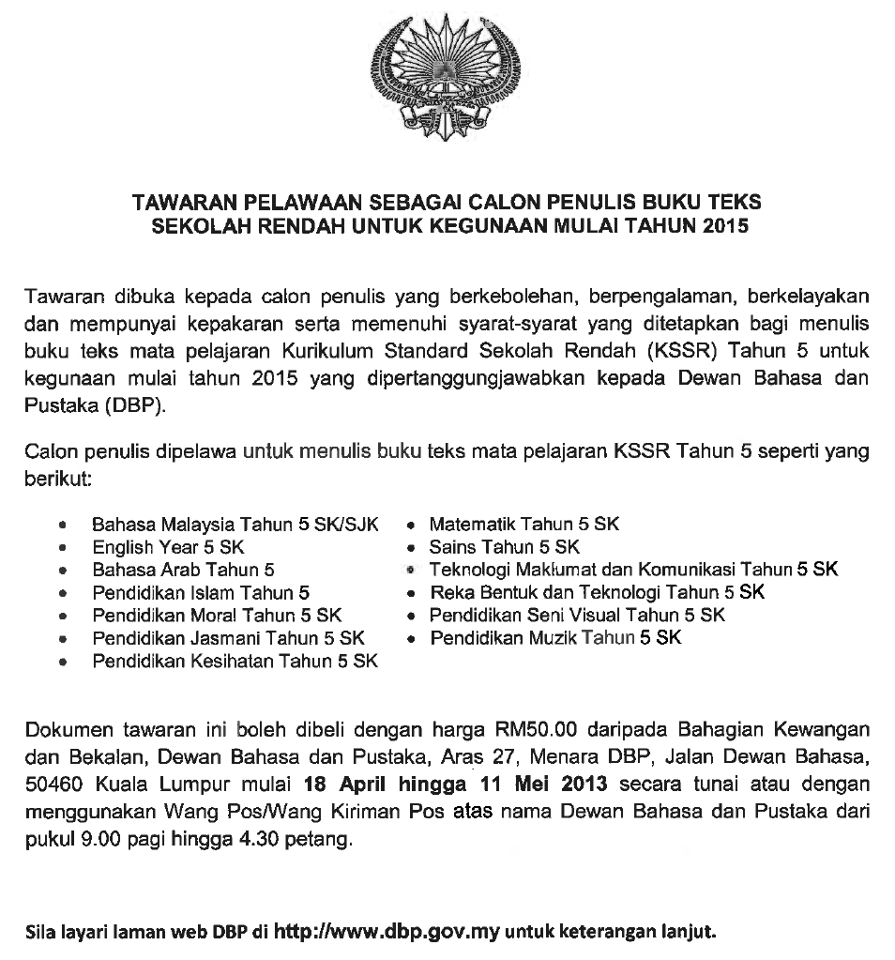 TAWARAN PELAWAAN SEBAGAI CALON PENULIS BUKU TEKS SEKOLAH RENDAH UNTUK KEGUNAAN MULAI TAHUN 2015

Tawaran dibuka kepada calon penulis yang berkebolehan, berpengalaman, berkelayakan dan mempunyai kepakaran serta memenuhi syarat-syarat yang ditetapkan bagi menulis buku teks mata pelajaran Kurikulum Standard Sekolah Rendah (KSSR) Tahun 5 untuk kegunaan mulai tahun 2015 yang dipertanggungjawabkan kepada Dewan Bahasa dan Pustaka (DBP).

Calon penulis dipelawa untuk menulis buku teks mata pelajaran KSSR Tahun 5 seperti yang berikut:

• Bahasa Malaysia Tahun 5 SK/SJK
• English Year 5 SK
• Bahasa Arab Tahun 5
• Pendidikan Islam Tahun 5
• Pendidikan Moral Tahun 5 SK
• Pendidikan Jasmani Tahun 5 SK
• Pendidikan Kesihatan Tahun 5 SK

• Matematik Tahun 5 SK
• Sains Tahun 5 SK
• Teknologi Maklumat dan Komunikasi Tahun 5 SK
• Reka Bentuk dan Teknologi Tahun 5 SK
• Pendidikan Seni Visual Tahun 5 SK
• Pendidikan Muzik Tahun 5 SK

Dokumen tawaran ini boleh dibeli dengan harga RM50.00 daripada Bahagian Kewangan dan Bekalan, Dewan Bahasa dan Pustaka, Aras 27, Menara DBP, Jalan Dewan Bahasa, 50460 Kuala Lumpur mulai 18 April hingga 11 Mei 2013 secara tunai atau dengan menggunakan Wang Pos/Wang Kiriman Pos atas nama Dewan Bahasa dan Pustaka dari pukul 9.00 pagi hingga 4.30 petang.

Sila layari laman web DBP di http://www.dbp.gov.my untuk keterangan lanjut.